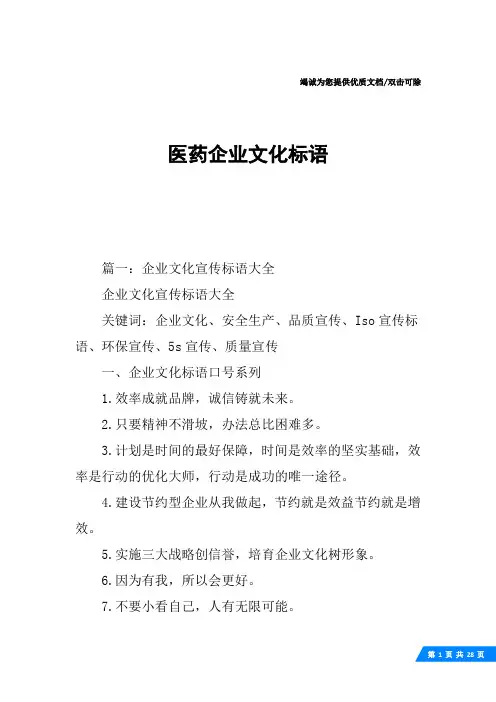 竭诚为您提供优质文档/双击可除

医药企业文化标语

篇一：企业文化宣传标语大全

企业文化宣传标语大全

关键词：企业文化、安全生产、品质宣传、Iso宣传标语、环保宣传、5s宣传、质量宣传

一、企业文化标语口号系列

1.效率成就品牌，诚信铸就未来。

2.只要精神不滑坡，办法总比困难多。

3.计划是时间的最好保障，时间是效率的坚实基础，效率是行动的优化大师，行动是成功的唯一途径。

4.建设节约型企业从我做起，节约就是效益节约就是增效。

5.实施三大战略创信誉，培育企业文化树形象。

6.因为有我，所以会更好。

7.不要小看自己，人有无限可能。

第 1 页 共 28 页